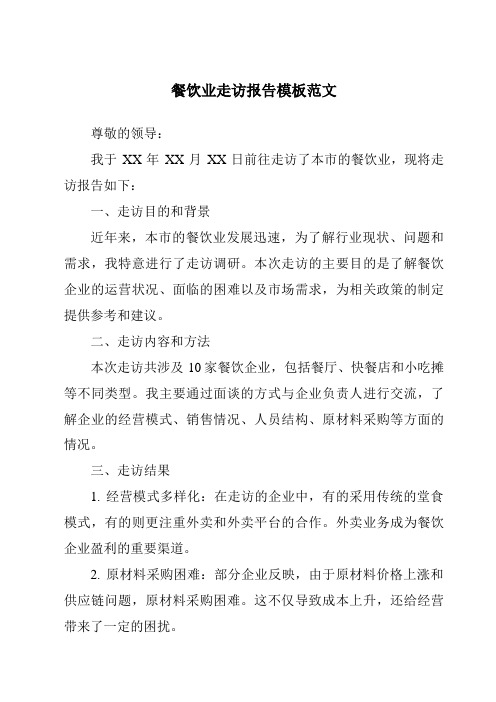 餐饮业走访报告模板范文

尊敬的领导：

我于 XX 年 XX 月 XX 日前往走访了本市的餐饮业，现将走访报告如下：

一、走访目的和背景

近年来，本市的餐饮业发展迅速，为了解行业现状、问题和需求，我特意进行了走访调研。本次走访的主要目的是了解餐饮企业的运营状况、面临的困难以及市场需求，为相关政策的制定提供参考和建议。

二、走访内容和方法

本次走访共涉及 10 家餐饮企业，包括餐厅、快餐店和小吃摊等不同类型。我主要通过面谈的方式与企业负责人进行交流，了解企业的经营模式、销售情况、人员结构、原材料采购等方面的情况。

三、走访结果

1. 经营模式多样化：在走访的企业中，有的采用传统的堂食模式，有的则更注重外卖和外卖平台的合作。外卖业务成为餐饮企业盈利的重要渠道。

2. 原材料采购困难：部分企业反映，由于原材料价格上涨和供应链问题，原材料采购困难。这不仅导致成本上升，还给经营带来了一定的困扰。